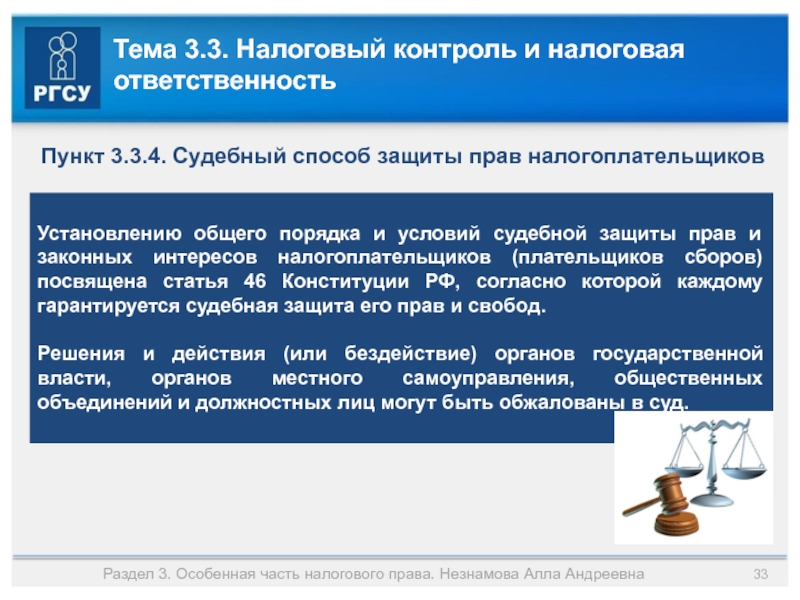 РГСУ

Тема 3.3. Налоговый контроль и налоговая ответственность

Пункт 3.3.4. Судебный способ защиты прав налогоплательщиков

Установлению общего порядка и условий судебной защиты прав и законных интересов налогоплательщиков (плательщиков сборов) посвящена статья 46 Конституции РФ, согласно которой каждому гарантируется судебная защита его прав и свобод.

Решения и действия (или бездействие) органов государственной власти, органов местного самоуправления, общественных объединений и должностных лиц могут быть обжалованы в суд.

Раздел 3. Особенная часть налогового права. Незнамова Алла Андреевна 33